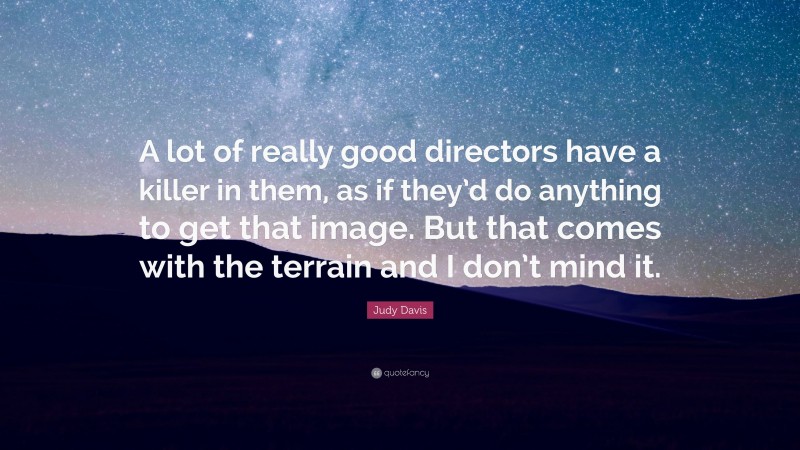 A lot of really good directors have a killer in them, as if they'd do anything to get that image. But that comes with the terrain and I don't mind it.

Judy Davis

quotefancy